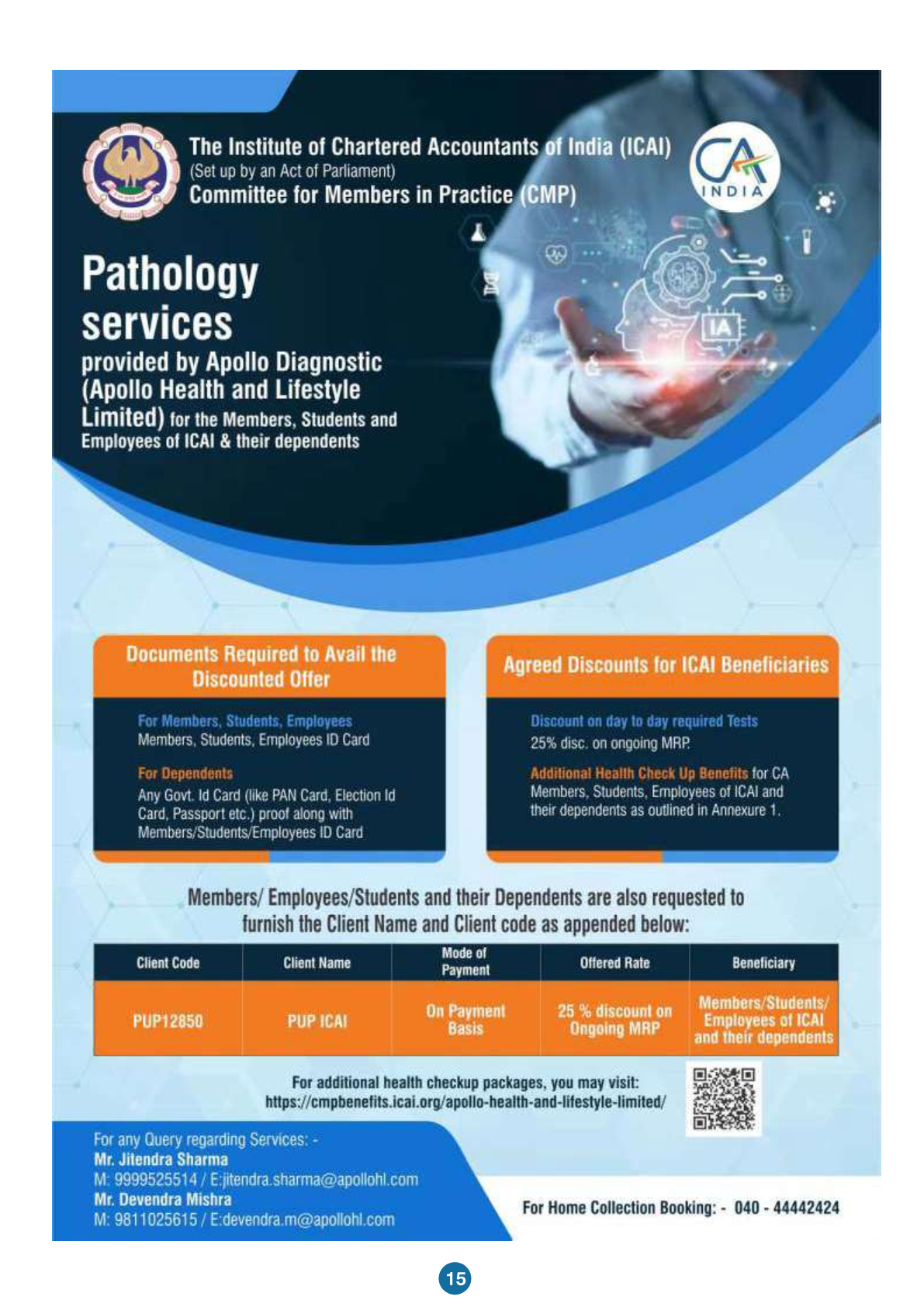 The Institute of Chartered Accountants of India (ICAI)
(Set up by an Act of Parliament)
Committee for Members in Practice (CMP)

CA INDIA

IA

Pathology services
provided by Apollo Diagnostic (Apollo Health and Lifestyle Limited) for the Members, Students and Employees of ICAI & their dependents

Documents Required to Avail the Discounted Offer

For Members, Students, Employees
Members, Students, Employees ID Card

For Dependents
Any Govt. Id Card (like PAN Card, Election Id Card, Passport etc.) proof along with Members/Students/Employees ID Card

Agreed Discounts for ICAI Beneficiaries

Discount on day to day required Tests
25% disc. on ongoing MRP.

Additional Health Check Up Benefits for CA Members, Students, Employees of ICAI and their dependents as outlined in Annexure 1.

Members/ Employees/Students and their Dependents are also requested to furnish the Client Name and Client code as appended below:

| Client Code | Client Name | Mode of Payment | Offered Rate | Beneficiary |
|---|---|---|---|---|
| PUP12850 | PUP ICAI | On Payment Basis | 25 % discount on Ongoing MRP | Members/Students/ Employees of ICAI and their dependents |

For additional health checkup packages, you may visit:
https://cmpbenefits.icai.org/apollo-health-and-lifestyle-limited/

For any Query regarding Services: -
Mr. Jitendra Sharma
M: 9999525514 / E:jitendra.sharma@apollohl.com
Mr. Devendra Mishra
M: 9811025615 / E:devendra.m@apollohl.com

For Home Collection Booking: - 040 - 44442424

15